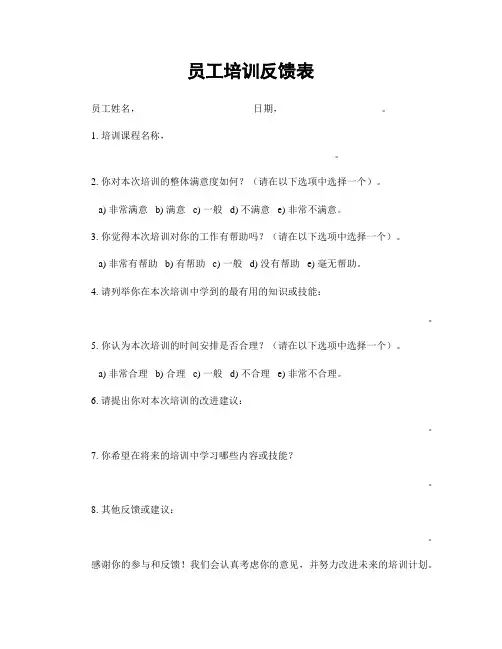 员工培训反馈表

员工姓名：　　　　　　　　日期：　　　　　　。

1. 培训课程名称：

。

2. 你对本次培训的整体满意度如何？（请在以下选项中选择一个）。

a) 非常满意 b) 满意 c) 一般 d) 不满意 e) 非常不满意。

3. 你觉得本次培训对你的工作有帮助吗？（请在以下选项中选择一个）。

a) 非常有帮助 b) 有帮助 c) 一般 d) 没有帮助 e) 毫无帮助。

4. 请列举你在本次培训中学到的最有用的知识或技能：

。

5. 你认为本次培训的时间安排是否合理？（请在以下选项中选择一个）。

a) 非常合理 b) 合理 c) 一般 d) 不合理 e) 非常不合理。

6. 请提出你对本次培训的改进建议：

。

7. 你希望在将来的培训中学习哪些内容或技能？

。

8. 其他反馈或建议：

。

感谢你的参与和反馈！我们会认真考虑你的意见，并努力改进未来的培训计划。